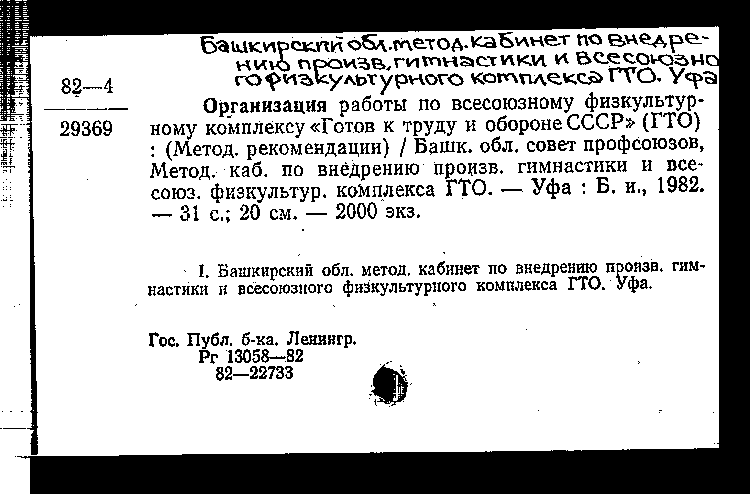 Башкирский обл. метод. кабинет по внедрению произв. гимнастики и всесоюзного физкультурного комплекса ГТО. Уфа

82—4

29369

Организация работы по всесоюзному физкультурному комплексу «Готов к труду и обороне СССР» (ГТО) : (Метод. рекомендации) / Башк. обл. совет профсоюзов, Метод. каб. по внедрению произв. гимнастики и всесоюз. физкультур. комплекса ГТО. — Уфа : Б. и., 1982. — 31 с.; 20 см. — 2000 экз.

I. Башкирский обл. метод. кабинет по внедрению произв. гимнастики и всесоюзного физкультурного комплекса ГТО. Уфа.

Гос. Публ. б-ка. Ленингр.
Рг 13058—82
82—22733